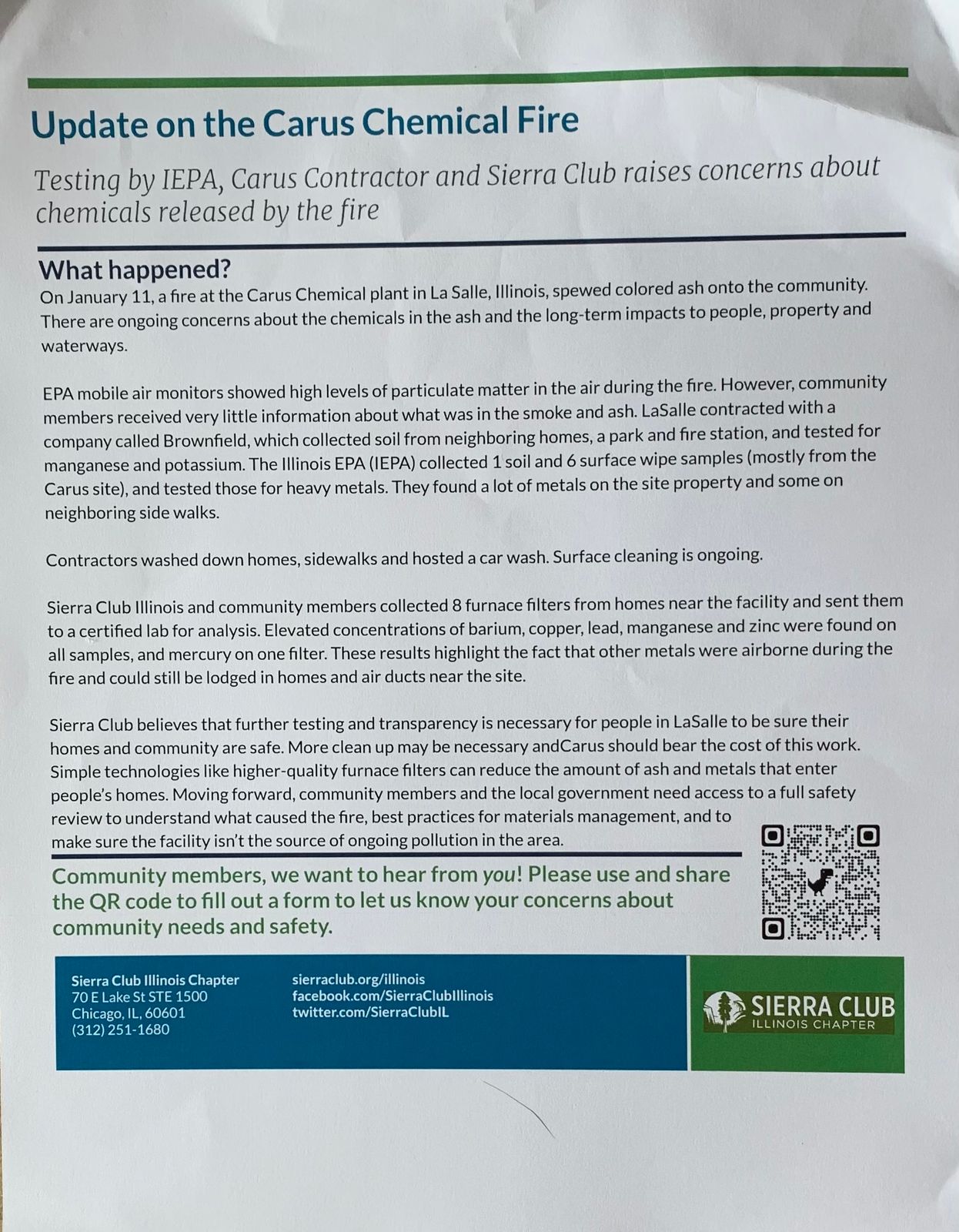 Update on the Carus Chemical Fire

Testing by IEPA, Carus Contractor and Sierra Club raises concerns about chemicals released by the fire

What happened?

On January 11, a fire at the Carus Chemical plant in La Salle, Illinois, spewed colored ash onto the community. There are ongoing concerns about the chemicals in the ash and the long-term impacts to people, property and waterways.

EPA mobile air monitors showed high levels of particulate matter in the air during the fire. However, community members received very little information about what was in the smoke and ash. LaSalle contracted with a company called Brownfield, which collected soil from neighboring homes, a park and fire station, and tested for manganese and potassium. The Illinois EPA (IEPA) collected 1 soil and 6 surface wipe samples (mostly from the Carus site), and tested those for heavy metals. They found a lot of metals on the site property and some on neighboring side walks.

Contractors washed down homes, sidewalks and hosted a car wash. Surface cleaning is ongoing.

Sierra Club Illinois and community members collected 8 furnace filters from homes near the facility and sent them to a certified lab for analysis. Elevated concentrations of barium, copper, lead, manganese and zinc were found on all samples, and mercury on one filter. These results highlight the fact that other metals were airborne during the fire and could still be lodged in homes and air ducts near the site.

Sierra Club believes that further testing and transparency is necessary for people in LaSalle to be sure their homes and community are safe. More clean up may be necessary andCarus should bear the cost of this work. Simple technologies like higher-quality furnace filters can reduce the amount of ash and metals that enter people's homes. Moving forward, community members and the local government need access to a full safety review to understand what caused the fire, best practices for materials management, and to make sure the facility isn't the source of ongoing pollution in the area.

Community members, we want to hear from you! Please use and share the QR code to fill out a form to let us know your concerns about community needs and safety.

Sierra Club Illinois Chapter
70 E Lake St STE 1500
Chicago, IL, 60601
(312) 251-1680

sierraclub.org/illinois
facebook.com/SierraClubIllinois
twitter.com/SierraClubIL

SIERRA CLUB
ILLINOIS CHAPTER